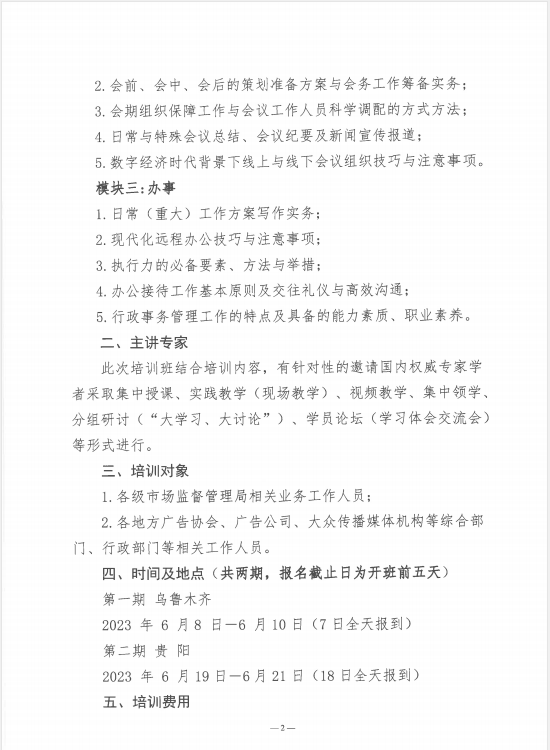 2. 会前、会中、会后的策划准备方案与会务工作筹备实务；

3. 会期组织保障工作与会议工作人员科学调配的方式方法；

4. 日常与特殊会议总结、会议纪要及新闻宣传报道；

5. 数字经济时代背景下线上与线下会议组织技巧与注意事项。

模块三：办事

1. 日常（重大）工作方案写作实务；

2. 现代化远程办公技巧与注意事项；

3. 执行力的必备要素、方法与举措；

4. 办公接待工作基本原则及交往礼仪与高效沟通；

5. 行政事务管理工作的特点及具备的能力素质、职业素养。

二、主讲专家

此次培训班结合培训内容，有针对性的邀请国内权威专家学者采取集中授课、实践教学（现场教学）、视频教学、集中领学、分组研讨（“大学习、大讨论”）、学员论坛（学习体会交流会）等形式进行。

三、培训对象

1. 各级市场监督管理局相关业务工作人员；

2. 各地方广告协会、广告公司、大众传播媒体机构等综合部门、行政部门等相关工作人员。

四、时间及地点（共两期，报名截止日为开班前五天）

第一期 乌鲁木齐

2023 年 6 月 8 日—6 月 10 日（7 日全天报到）

第二期 贵 阳

2023 年 6 月 19 日—6 月 21 日（18 日全天报到）

五、培训费用

—2—